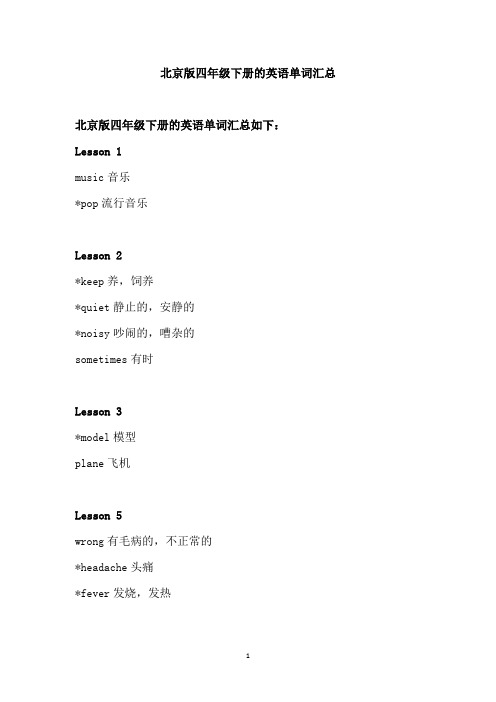 北京版四年级下册的英语单词汇总

北京版四年级下册的英语单词汇总如下：

Lesson 1

music 音乐

*pop 流行音乐

Lesson 2

*keep 养，饲养

*quiet 静止的，安静的

*noisy 吵闹的，嘈杂的

sometimes 有时

Lesson 3

*model 模型

plane 飞机

Lesson 5

wrong 有毛病的，不正常的

*headache 头痛

*fever 发烧，发热

1